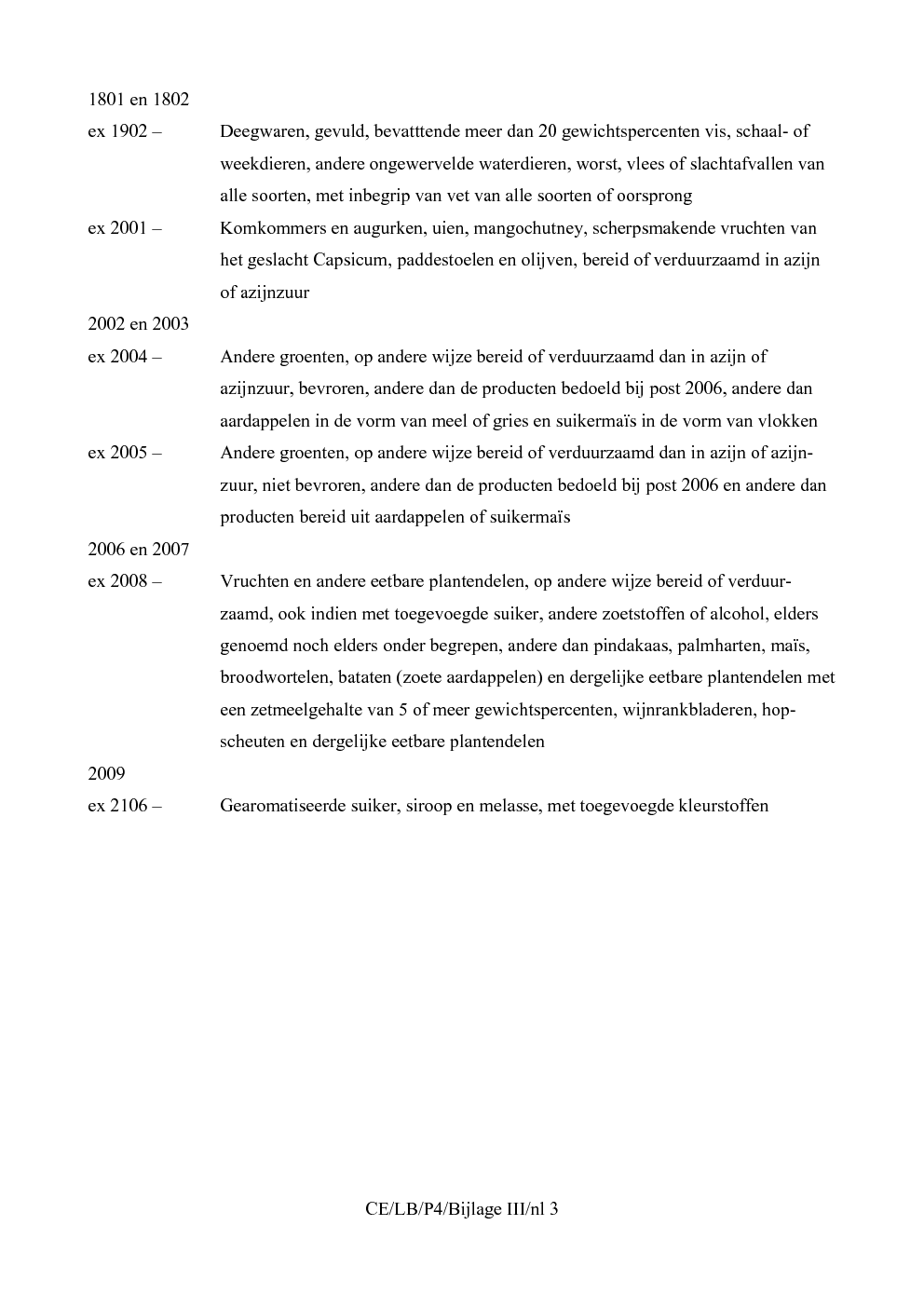 1801 en 1802

ex 1902 – Deegwaren, gevuld, bevatttende meer dan 20 gewichtspercenten vis, schaal- of weekdieren, andere ongewervelde waterdieren, worst, vlees of slachtafvallen van alle soorten, met inbegrip van vet van alle soorten of oorsprong

ex 2001 – Komkommers en augurken, uien, mangochutney, scherpsmakende vruchten van het geslacht Capsicum, paddestoelen en olijven, bereid of verduurzaamd in azijn of azijnzuur

2002 en 2003

ex 2004 – Andere groenten, op andere wijze bereid of verduurzaamd dan in azijn of azijnzuur, bevroren, andere dan de producten bedoeld bij post 2006, andere dan aardappelen in de vorm van meel of gries en suikermaïs in de vorm van vlokken

ex 2005 – Andere groenten, op andere wijze bereid of verduurzaamd dan in azijn of azijnzuur, niet bevroren, andere dan de producten bedoeld bij post 2006 en andere dan producten bereid uit aardappelen of suikermaïs

2006 en 2007

ex 2008 – Vruchten en andere eetbare plantendelen, op andere wijze bereid of verduurzaamd, ook indien met toegevoegde suiker, andere zoetstoffen of alcohol, elders genoemd noch elders onder begrepen, andere dan pindakaas, palmharten, maïs, broodwortelen, bataten (zoete aardappelen) en dergelijke eetbare plantendelen met een zetmeelgehalte van 5 of meer gewichtspercenten, wijnrankbladeren, hopscheuten en dergelijke eetbare plantendelen

2009

ex 2106 – Gearomatiseerde suiker, siroop en melasse, met toegevoegde kleurstoffen

CE/LB/P4/Bijlage III/nl 3